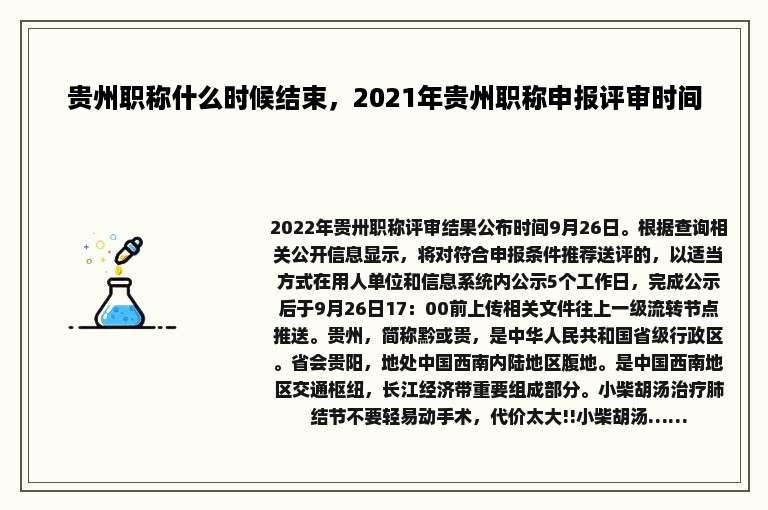 贵州职称什么时候结束，2021年贵州职称申报评审时间

2022年贵州职称评审结果公布时间9月26日。根据查询相关公开信息显示，将对符合申报条件推荐送评的，以适当方式在用人单位和信息系统内公示5个工作日，完成公示后于9月26日17：00前上传相关文件往上一级流转节点推送。贵州，简称黔或贵，是中华人民共和国省级行政区。省会贵阳，地处中国西南内陆地区腹地。是中国西南地区交通枢纽，长江经济带重要组成部分。小柴胡汤治疗肺结节不要轻易动手术，代价太大!!小柴胡汤......